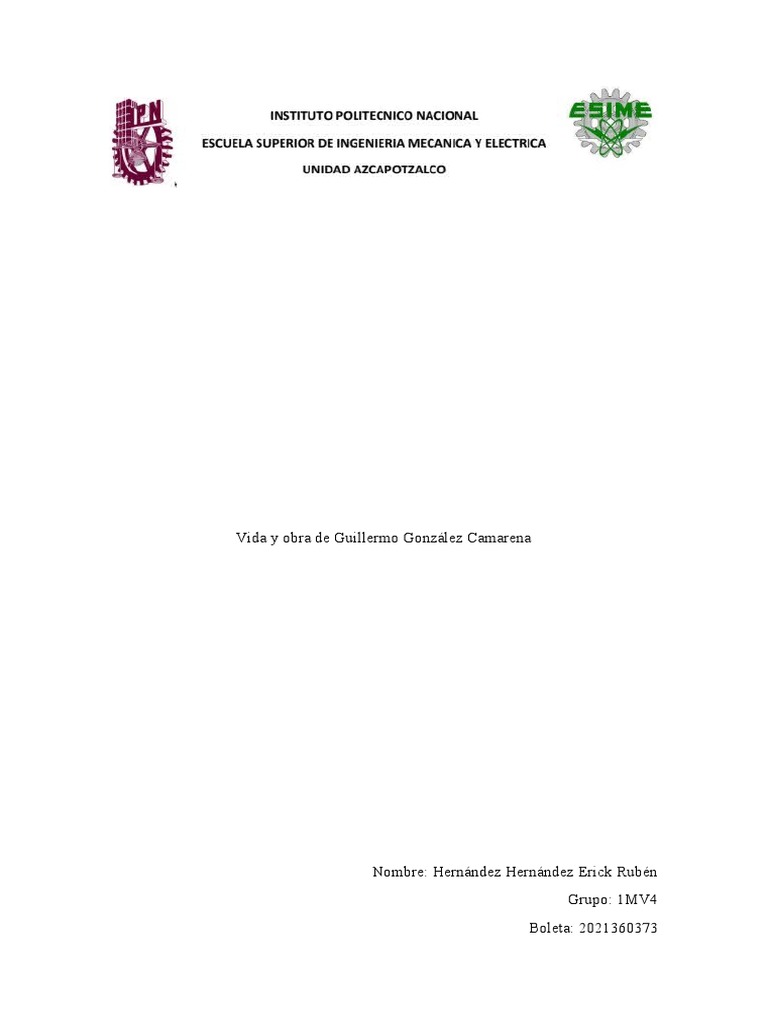 IPN

INSTITUTO POLITECNICO NACIONAL
ESCUELA SUPERIOR DE INGENIERIA MECANICA Y ELECTRICA
UNIDAD AZCAPOTZALCO

ESIME

Vida y obra de Guillermo González Camarena

Nombre: Hernández Hernández Erick Rubén
Grupo: 1MV4
Boleta: 2021360373